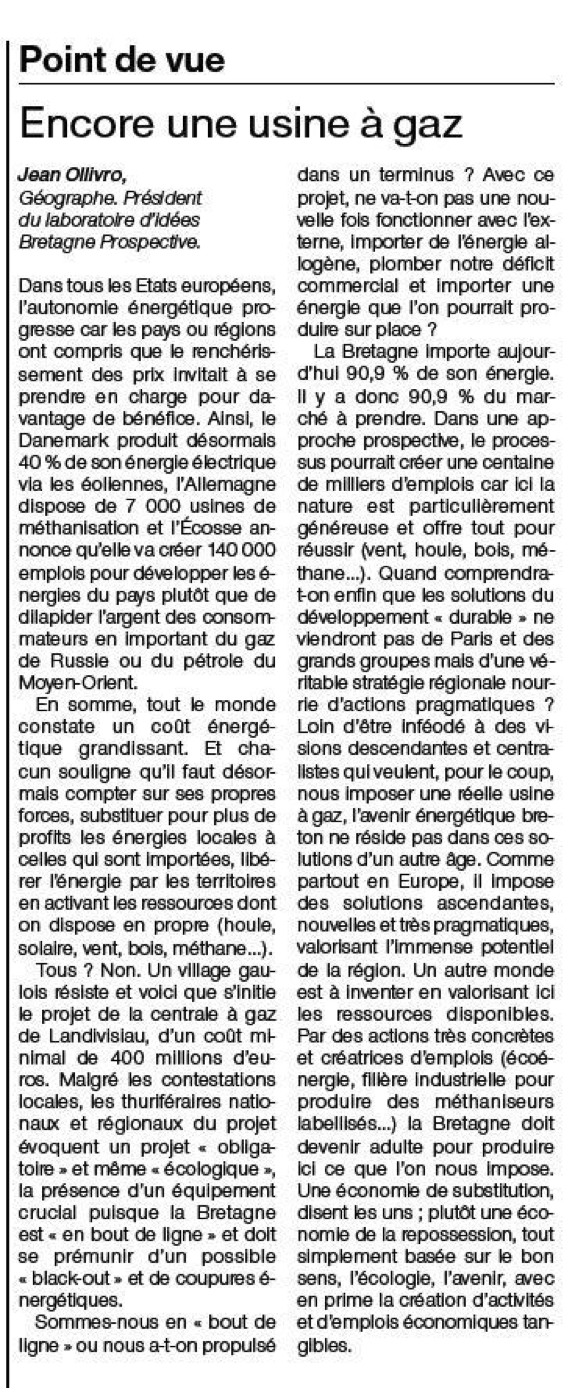 Point de vue

Encore une usine à gaz

Jean Ollivro, Géographe. Président du laboratoire d'idées Bretagne Prospective.

Dans tous les Etats européens, l'autonomie énergétique progresse car les pays ou régions ont compris que le renchérissement des prix invitait à se prendre en charge pour davantage de bénéfice. Ainsi, le Danemark produit désormais 40 % de son énergie électrique via les éoliennes, l'Allemagne dispose de 7 000 usines de méthanisation et l'Écosse annonce qu'elle va créer 140 000 emplois pour développer les énergies du pays plutôt que de dilapider l'argent des consommateurs en important du gaz de Russie ou du pétrole du Moyen-Orient.

En somme, tout le monde constate un coût énergétique grandissant. Et chacun souligne qu'il faut désormais compter sur ses propres forces, substituer pour plus de profits les énergies locales à celles qui sont importées, libérer l'énergie par les territoires en activant les ressources dont on dispose en propre (houle, solaire, vent, bois, méthane...).

Tous ? Non. Un village gaulois résiste et voici que s'initie le projet de la centrale à gaz de Landivisiau, d'un coût minimal de 400 millions d'euros. Malgré les contestations locales, les thuriféraires nationaux et régionaux du projet évoquent un projet « obligatoire » et même « écologique », la présence d'un équipement crucial puisque la Bretagne est « en bout de ligne » et doit se prémunir d'un possible « black-out » et de coupures énergétiques.

Sommes-nous en « bout de ligne » ou nous a-t-on propulsé dans un terminus ? Avec ce projet, ne va-t-on pas une nouvelle fois fonctionner avec l'externe, importer de l'énergie allogène, plomber notre déficit commercial et importer une énergie que l'on pourrait produire sur place ?

La Bretagne importe aujourd'hui 90,9 % de son énergie. Il y a donc 90,9 % du marché à prendre. Dans une approche prospective, le processus pourrait créer une centaine de milliers d'emplois car ici la nature est particulièrement généreuse et offre tout pour réussir (vent, houle, bois, méthane...). Quand comprendra-t-on enfin que les solutions du développement « durable » ne viendront pas de Paris et des grands groupes mais d'une véritable stratégie régionale nourrie d'actions pragmatiques ? Loin d'être inféodé à des visions descendantes et centralistes qui veulent, pour le coup, nous imposer une réelle usine à gaz, l'avenir énergétique breton ne réside pas dans ces solutions d'un autre âge. Comme partout en Europe, il impose des solutions ascendantes, nouvelles et très pragmatiques, valorisant l'immense potentiel de la région. Un autre monde est à inventer en valorisant ici les ressources disponibles. Par des actions très concrètes et créatrices d'emplois (écoénergie, filière industrielle pour produire des méthaniseurs labellisés...) la Bretagne doit devenir adulte pour produire ici ce que l'on nous impose. Une économie de substitution, disent les uns ; plutôt une économie de la repossession, tout simplement basée sur le bon sens, l'écologie, l'avenir, avec en prime la création d'activités et d'emplois économiques tangibles.